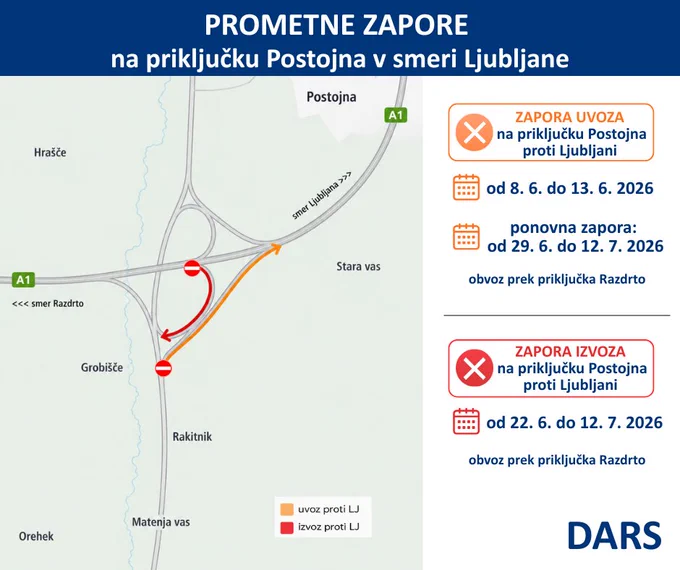 PROMETNE ZAPORE
na priključku Postojna v smeri Ljubljane

Postojna

A1

Hrašče

smer Ljubljana >>>

Stara vas

A1

<<< smer Razdrto

Grobišče

Rakitnik

Matenja vas

Orehek

uvoz proti LJ
izvoz proti LJ

ZAPORA UVOZA
na priključku Postojna proti Ljubljani

od 8. 6. do 13. 6. 2026

ponovna zapora:
od 29. 6. do 12. 7. 2026

obvoz prek priključka Razdrto

ZAPORA IZVOZA
na priključku Postojna proti Ljubljani

od 22. 6. do 12. 7. 2026

obvoz prek priključka Razdrto

DARS